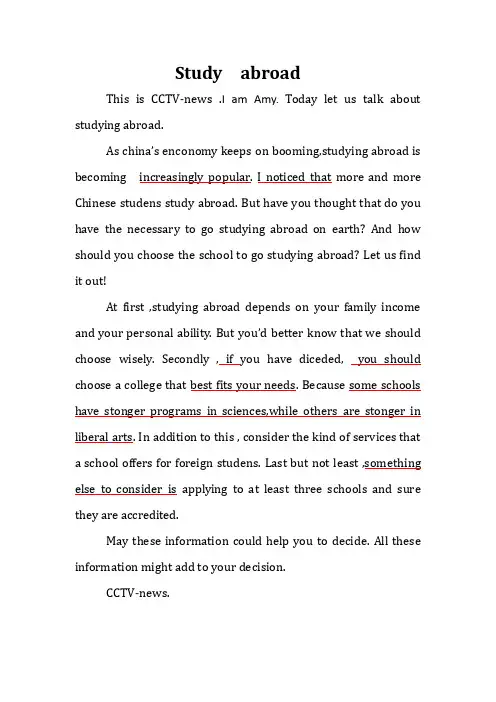 Study abroad

This is CCTV-news .I am Amy. Today let us talk about studying abroad.

As china's enconomy keeps on booming,studying abroad is becoming increasingly popular. I noticed that more and more Chinese studens study abroad. But have you thought that do you have the necessary to go studying abroad on earth? And how should you choose the school to go studying abroad? Let us find it out!

At first ,studying abroad depends on your family income and your personal ability. But you'd better know that we should choose wisely. Secondly , if you have diceded, you should choose a college that best fits your needs. Because some schools have stonger programs in sciences,while others are stonger in liberal arts. In addition to this , consider the kind of services that a school offers for foreign studens. Last but not least ,something else to consider is applying to at least three schools and sure they are accredited.

May these information could help you to decide. All these information might add to your decision.

CCTV-news.